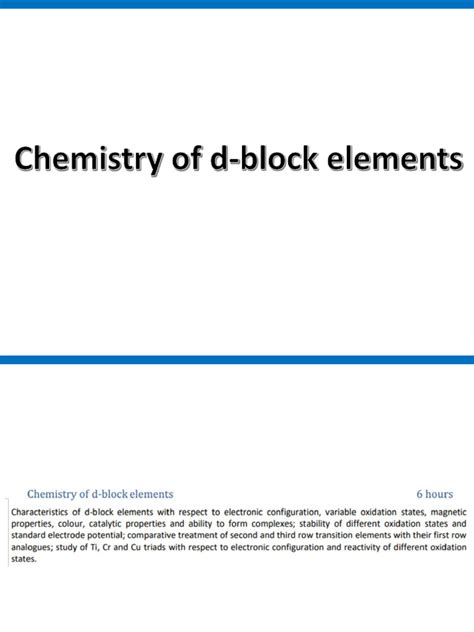 Chemistry of d-block elements

Chemistry of d-block elements 6 hours

Characteristics of d-block elements with respect to electronic configuration, variable oxidation states, magnetic properties, colour, catalytic properties and ability to form complexes; stability of different oxidation states and standard electrode potential; comparative treatment of second and third row transition elements with their first row analogues; study of Ti, Cr and Cu triads with respect to electronic configuration and reactivity of different oxidation states.